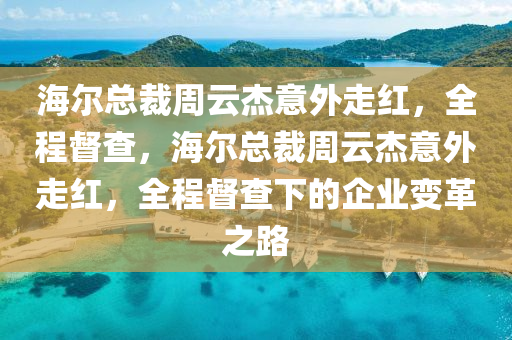 海尔总裁周云杰意外走红，全程督查，海尔总裁周云杰意外走红，全程督查下的企业变革之路